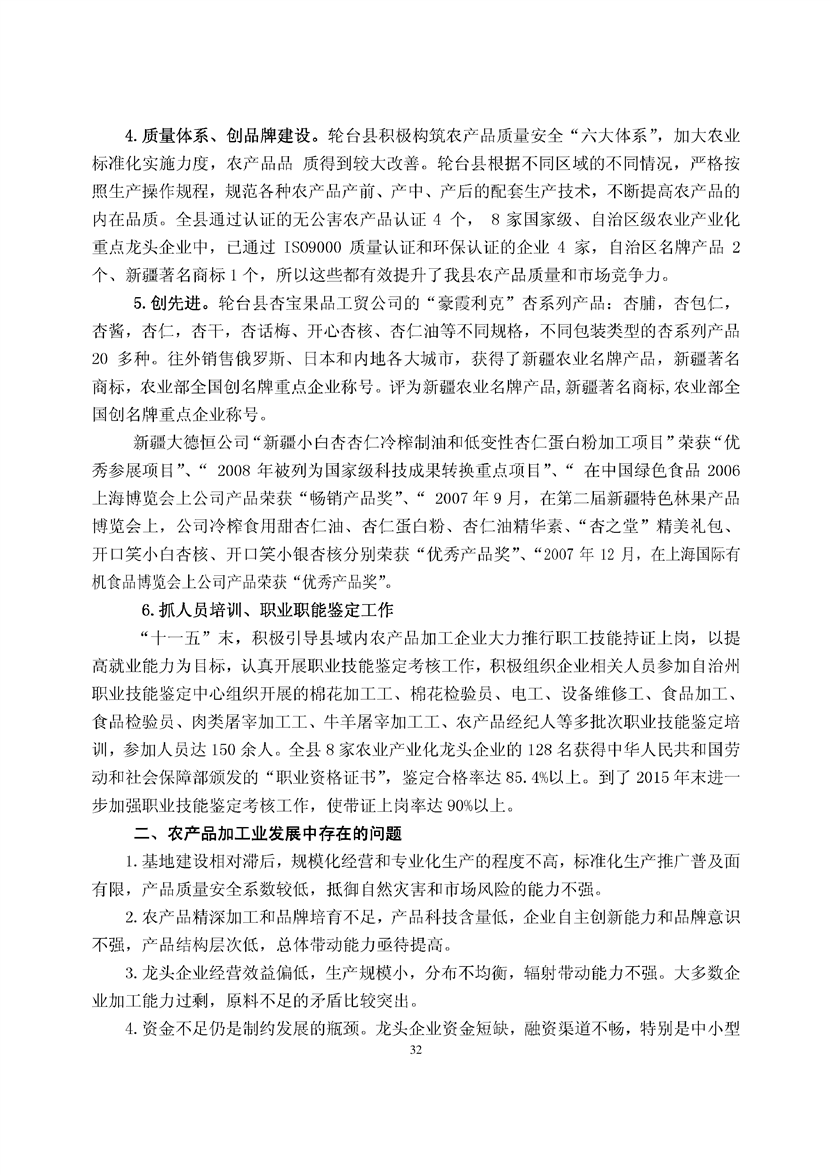 4.质量体系、创品牌建设。轮台县积极构筑农产品质量安全“六大体系”，加大农业标准化实施力度，农产品品 质得到较大改善。轮台县根据不同区域的不同情况，严格按照生产操作规程，规范各种农产品产前、产中、产后的配套生产技术，不断提高农产品的内在品质。全县通过认证的无公害农产品认证 4 个， 8 家国家级、自治区级农业产业化重点龙头企业中，已通过 ISO9000 质量认证和环保认证的企业 4 家，自治区名牌产品 2 个、新疆著名商标 1 个，所以这些都有效提升了我县农产品质量和市场竞争力。

5.创先进。轮台县杏宝果品工贸公司的“豪霞利克”杏系列产品：杏脯，杏包仁，杏酱，杏仁，杏干，杏话梅、开心杏核、杏仁油等不同规格，不同包装类型的杏系列产品 20 多种。往外销售俄罗斯、日本和内地各大城市，获得了新疆农业名牌产品，新疆著名商标，农业部全国创名牌重点企业称号。评为新疆农业名牌产品,新疆著名商标,农业部全国创名牌重点企业称号。

新疆大德恒公司“新疆小白杏杏仁冷榨制油和低变性杏仁蛋白粉加工项目”荣获“优秀参展项目”、“ 2008 年被列为国家级科技成果转换重点项目”、“ 在中国绿色食品 2006 上海博览会上公司产品荣获“畅销产品奖”、“ 2007 年 9 月，在第二届新疆特色林果产品博览会上，公司冷榨食用甜杏仁油、杏仁蛋白粉、杏仁油精华素、“杏之堂”精美礼包、开口笑小白杏核、开口笑小银杏核分别荣获“优秀产品奖”、“2007 年 12 月，在上海国际有机食品博览会上公司产品荣获“优秀产品奖”。

6.抓人员培训、职业职能鉴定工作

“十一五”末，积极引导县域内农产品加工企业大力推行职工技能持证上岗，以提高就业能力为目标，认真开展职业技能鉴定考核工作，积极组织企业相关人员参加自治州职业技能鉴定中心组织开展的棉花加工工、棉花检验员、电工、设备维修工、食品加工、食品检验员、肉类屠宰加工工、牛羊屠宰加工工、农产品经纪人等多批次职业技能鉴定培训，参加人员达 150 余人。全县 8 家农业产业化龙头企业的 128 名获得中华人民共和国劳动和社会保障部颁发的“职业资格证书”，鉴定合格率达 85.4%以上。到了 2015 年末进一步加强职业技能鉴定考核工作，使带证上岗率达 90%以上。

二、农产品加工业发展中存在的问题

1.基地建设相对滞后，规模化经营和专业化生产的程度不高，标准化生产推广普及面有限，产品质量安全系数较低，抵御自然灾害和市场风险的能力不强。

2.农产品精深加工和品牌培育不足，产品科技含量低，企业自主创新能力和品牌意识不强，产品结构层次低，总体带动能力亟待提高。

3.龙头企业经营效益偏低，生产规模小，分布不均衡，辐射带动能力不强。大多数企业加工能力过剩，原料不足的矛盾比较突出。

4.资金不足仍是制约发展的瓶颈。龙头企业资金短缺，融资渠道不畅，特别是中小型

32